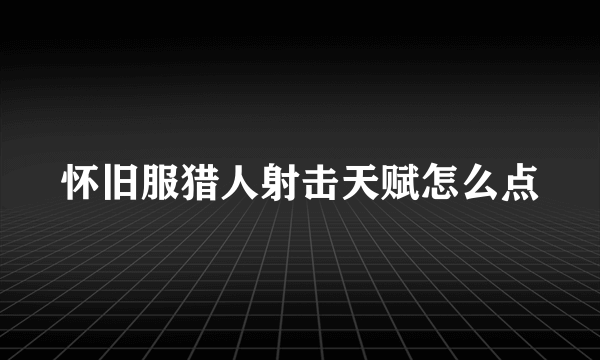 怀旧服猎人射击天赋怎么点